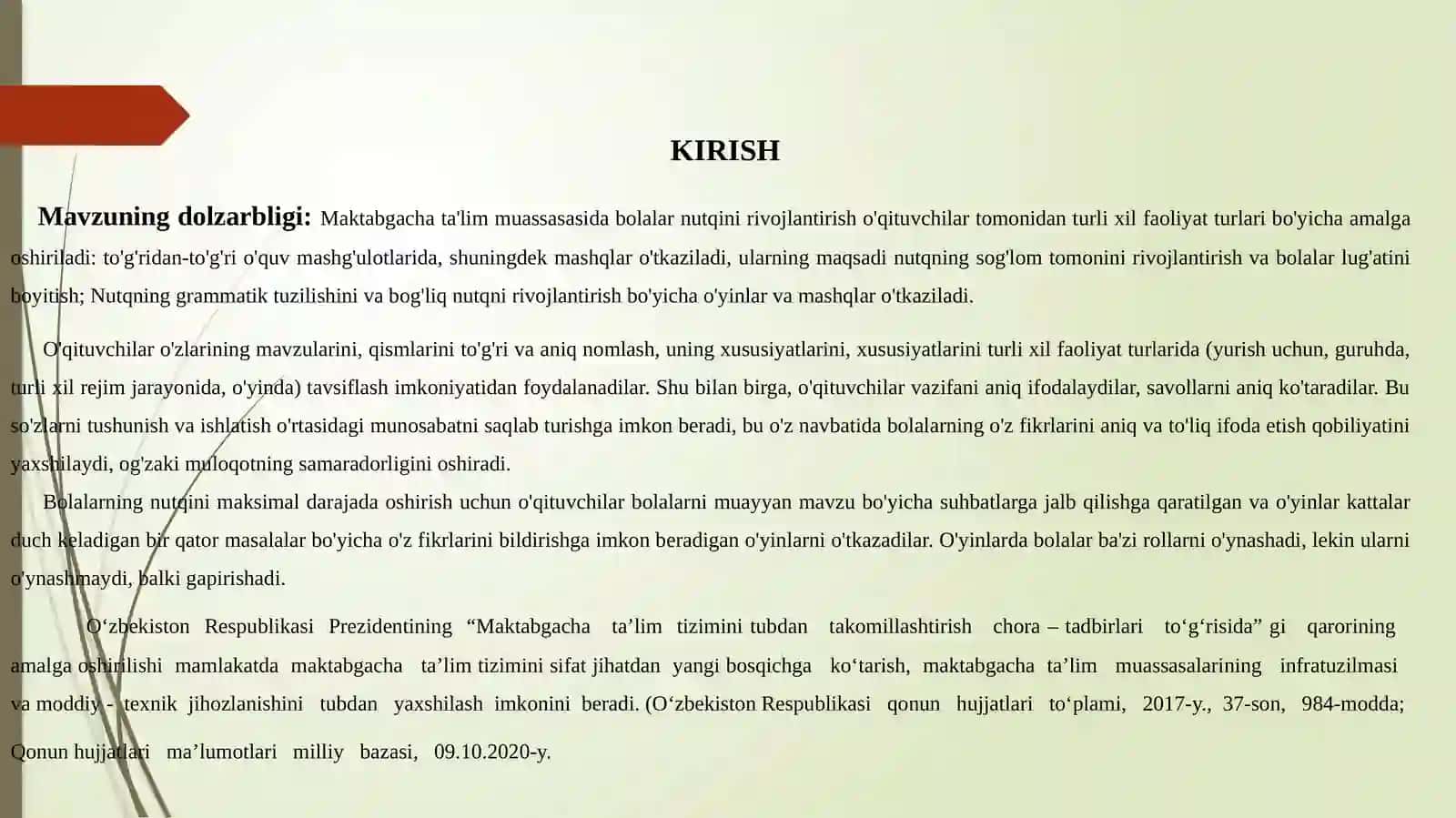 KIRISH

Mavzuning dolzarbligi: Maktabgacha ta'lim muassasasida bolalar nutqini rivojlantirish o'qituvchilar tomonidan turli xil faoliyat turlari bo'yicha amalga oshiriladi: to'g'ridan-to'g'ri o'quv mashg'ulotlarida, shuningdek mashqlar o'tkaziladi, ularning maqsadi nutqning sog'lom tomonini rivojlantirish va bolalar lug'atini boyitish; Nutqning grammatik tuzilishini va bog'liq nutqni rivojlantirish bo'yicha o'yinlar va mashqlar o'tkaziladi.

O'qituvchilar o'zlarining mavzularini, qismlarini to'g'ri va aniq nomlash, uning xususiyatlarini, xususiyatlarini turli xil faoliyat turlarida (yurish uchun, guruhda, turli xil rejim jarayonida, o'yinda) tavsiflash imkoniyatidan foydalanadilar. Shu bilan birga, o'qituvchilar vazifani aniq ifodalaydilar, savollarni aniq ko'taradilar. Bu so'zlarni tushunish va ishlatish o'rtasidagi munosabatni saqlab turishga imkon beradi, bu o'z navbatida bolalarning o'z fikrlarini aniq va to'liq ifoda etish qobiliyatini yaxshilaydi, og'zaki muloqotning samaradorligini oshiradi.

Bolalarning nutqini maksimal darajada oshirish uchun o'qituvchilar bolalarni muayyan mavzu bo'yicha suhbatlarga jalb qilishga qaratilgan va o'yinlar kattalar duch keladigan bir qator masalalar bo'yicha o'z fikrlarini bildirishga imkon beradigan o'yinlarni o'tkazadilar. O'yinlarda bolalar ba'zi rollarni o'ynashadi, lekin ularni o'ynashmaydi, balki gapirishadi.

O‘zbekiston Respublikasi Prezidentining “Maktabgacha ta’lim tizimini tubdan takomillashtirish chora – tadbirlari to‘g‘risida” gi qarorining amalga oshirilishi mamlakatda maktabgacha ta’lim tizimini sifat jihatdan yangi bosqichga ko‘tarish, maktabgacha ta’lim muassasalarining infratuzilmasi va moddiy - texnik jihozlanishini tubdan yaxshilash imkonini beradi. (O‘zbekiston Respublikasi qonun hujjatlari to‘plami, 2017-y., 37-son, 984-modda; Qonun hujjatlari ma’lumotlari milliy bazasi, 09.10.2020-y.